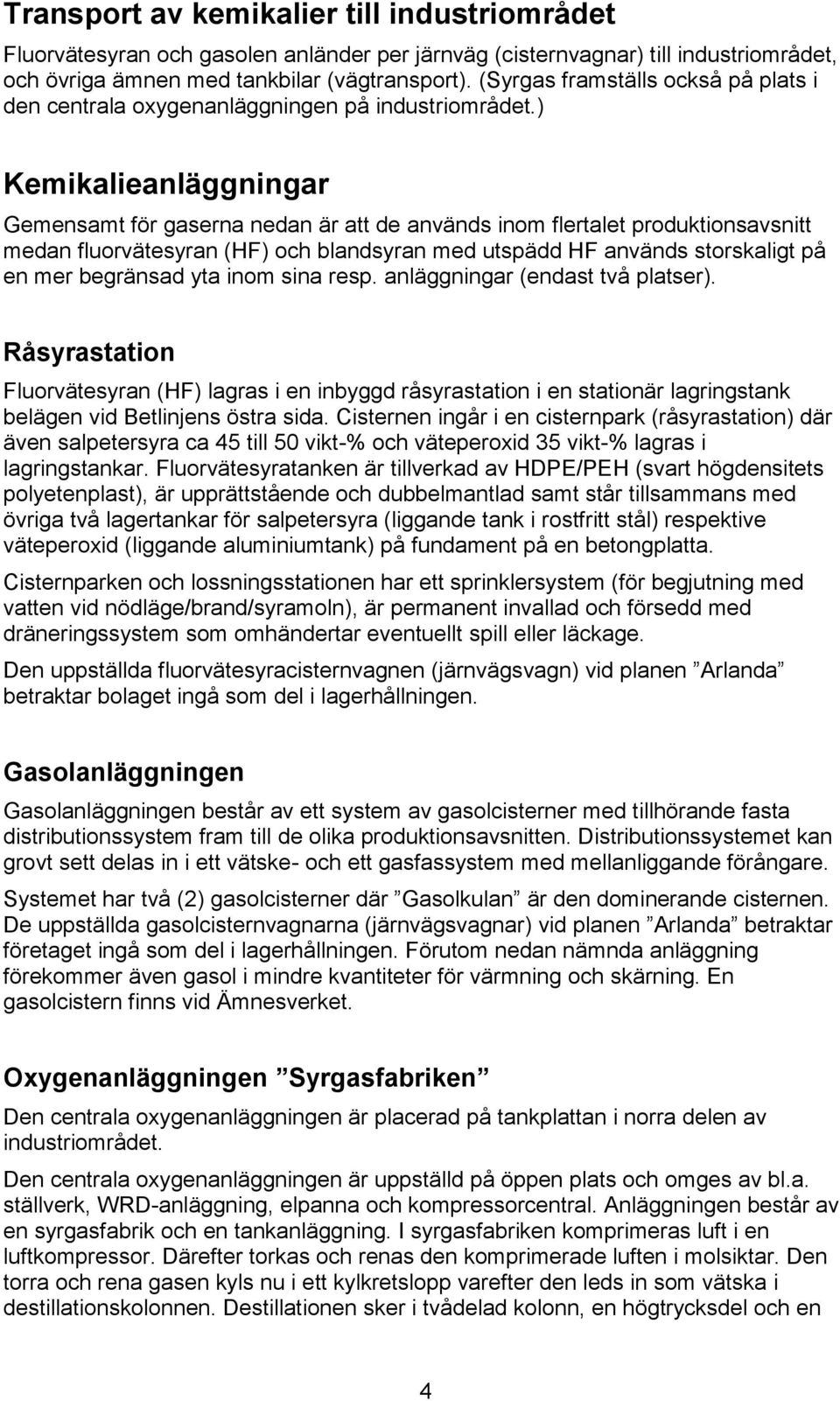 Transport av kemikalier till industriområdet

Fluorvätesyran och gasolen anländer per järnväg (cisternvagnar) till industriområdet, och övriga ämnen med tankbilar (vägtransport). (Syrgas framställs också på plats i den centrala oxygenanläggningen på industriområdet.)

Kemikalieanläggningar

Gemensamt för gaserna nedan är att de används inom flertalet produktionsavsnitt medan fluorvätesyran (HF) och blandsyran med utspädd HF används storskaligt på en mer begränsad yta inom sina resp. anläggningar (endast två platser).

Råsyrastation

Fluorvätesyran (HF) lagras i en inbyggd råsyrastation i en stationär lagringstank belägen vid Betlinjens östra sida. Cisternen ingår i en cisternpark (råsyrastation) där även salpetersyra ca 45 till 50 vikt-% och väteperoxid 35 vikt-% lagras i lagringstankar. Fluorvätesyratanken är tillverkad av HDPE/PEH (svart högdensitets polyetenplast), är upprättstående och dubbelmantlad samt står tillsammans med övriga två lagertankar för salpetersyra (liggande tank i rostfritt stål) respektive väteperoxid (liggande aluminiumtank) på fundament på en betongplatta.

Cisternparken och lossningsstationen har ett sprinklersystem (för begjutning med vatten vid nödläge/brand/syramoln), är permanent invallad och försedd med dräneringssystem som omhändertar eventuellt spill eller läckage.

Den uppställda fluorvätesyracisternvagnen (järnvägsvagn) vid planen ”Arlanda” betraktar bolaget ingå som del i lagerhållningen.

Gasolanläggningen

Gasolanläggningen består av ett system av gasolcisterner med tillhörande fasta distributionssystem fram till de olika produktionsavsnitten. Distributionssystemet kan grovt sett delas in i ett vätske- och ett gasfassystem med mellanliggande förångare.

Systemet har två (2) gasolcisterner där ”Gasolkulan” är den dominerande cisternen. De uppställda gasolcisternvagnarna (järnvägsvagnar) vid planen ”Arlanda” betraktar företaget ingå som del i lagerhållningen. Förutom nedan nämnda anläggning förekommer även gasol i mindre kvantiteter för värmning och skärning. En gasolcistern finns vid Ämnesverket.

Oxygenanläggningen ”Syrgasfabriken”

Den centrala oxygenanläggningen är placerad på tankplattan i norra delen av industriområdet.

Den centrala oxygenanläggningen är uppställd på öppen plats och omges av bl.a. ställverk, WRD-anläggning, elpanna och kompressorcentral. Anläggningen består av en syrgasfabrik och en tankanläggning. I syrgasfabriken komprimeras luft i en luftkompressor. Därefter torkas och renas den komprimerade luften i molsiktar. Den torra och rena gasen kyls nu i ett kylkretslopp varefter den leds in som vätska i destillationskolonnen. Destillationen sker i tvådelad kolonn, en högtrycksdel och en

4